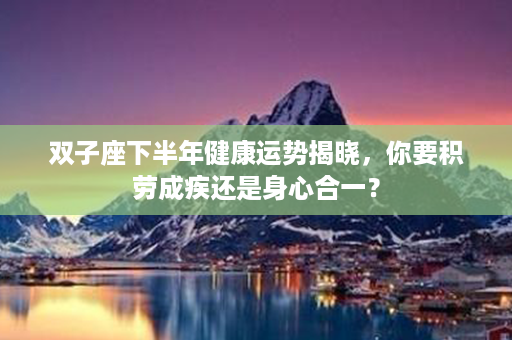 双子座下半年健康运势揭晓，你要积劳成疾还是身心合一？